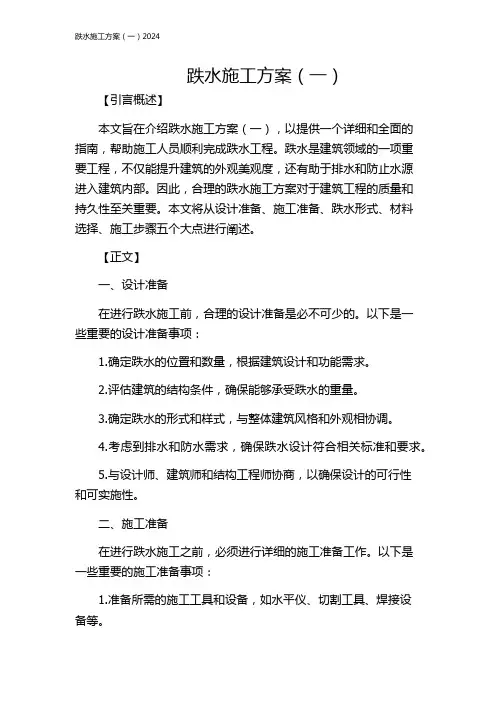 跌水施工方案（一）2024

跌水施工方案（一）

【引言概述】

本文旨在介绍跌水施工方案（一），以提供一个详细和全面的指南，帮助施工人员顺利完成跌水工程。跌水是建筑领域的一项重要工程，不仅能提升建筑的外观美观度，还有助于排水和防止水源进入建筑内部。因此，合理的跌水施工方案对于建筑工程的质量和持久性至关重要。本文将从设计准备、施工准备、跌水形式、材料选择、施工步骤五个大点进行阐述。

【正文】

一、设计准备

在进行跌水施工前，合理的设计准备是必不可少的。以下是一些重要的设计准备事项：

1.确定跌水的位置和数量，根据建筑设计和功能需求。

2.评估建筑的结构条件，确保能够承受跌水的重量。

3.确定跌水的形式和样式，与整体建筑风格和外观相协调。

4.考虑到排水和防水需求，确保跌水设计符合相关标准和要求。

5.与设计师、建筑师和结构工程师协商，以确保设计的可行性和可实施性。

二、施工准备

在进行跌水施工之前，必须进行详细的施工准备工作。以下是一些重要的施工准备事项：

1.准备所需的施工工具和设备，如水平仪、切割工具、焊接设备等。